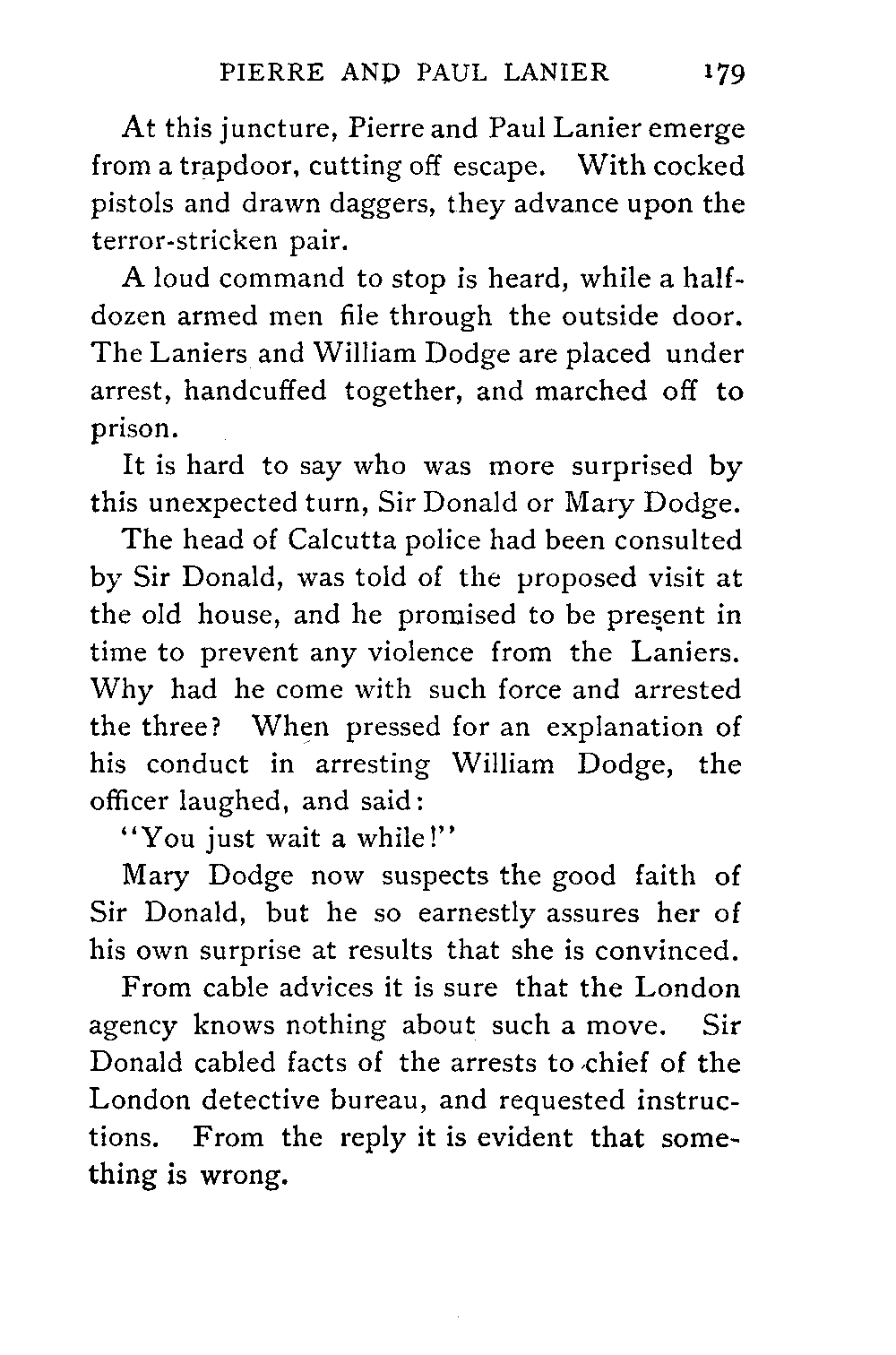 PIERRE AND PAUL LANIER 179

At this juncture, Pierre and Paul Lanier emerge from a trapdoor, cutting off escape. With cocked pistols and drawn daggers, they advance upon the terror-stricken pair.

A loud command to stop is heard, while a half-dozen armed men file through the outside door. The Laniers and William Dodge are placed under arrest, handcuffed together, and marched off to prison.

It is hard to say who was more surprised by this unexpected turn, Sir Donald or Mary Dodge.

The head of Calcutta police had been consulted by Sir Donald, was told of the proposed visit at the old house, and he promised to be present in time to prevent any violence from the Laniers. Why had he come with such force and arrested the three? When pressed for an explanation of his conduct in arresting William Dodge, the officer laughed, and said:

"You just wait a while!"

Mary Dodge now suspects the good faith of Sir Donald, but he so earnestly assures her of his own surprise at results that she is convinced.

From cable advices it is sure that the London agency knows nothing about such a move. Sir Donald cabled facts of the arrests to chief of the London detective bureau, and requested instructions. From the reply it is evident that something is wrong.